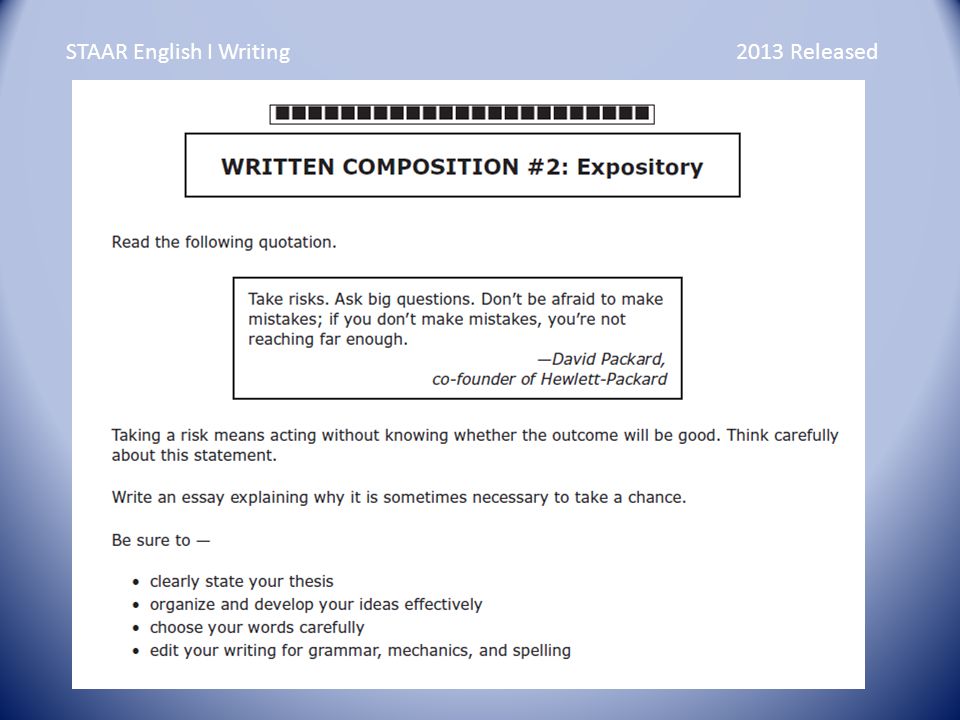 STAAR English I Writing

2013 Released

WRITTEN COMPOSITION #2: Expository

Read the following quotation.

Take risks. Ask big questions. Don't be afraid to make mistakes; if you don't make mistakes, you're not reaching far enough.

—David Packard,
co-founder of Hewlett-Packard

Taking a risk means acting without knowing whether the outcome will be good. Think carefully about this statement.

Write an essay explaining why it is sometimes necessary to take a chance.

Be sure to —

• clearly state your thesis
• organize and develop your ideas effectively
• choose your words carefully
• edit your writing for grammar, mechanics, and spelling